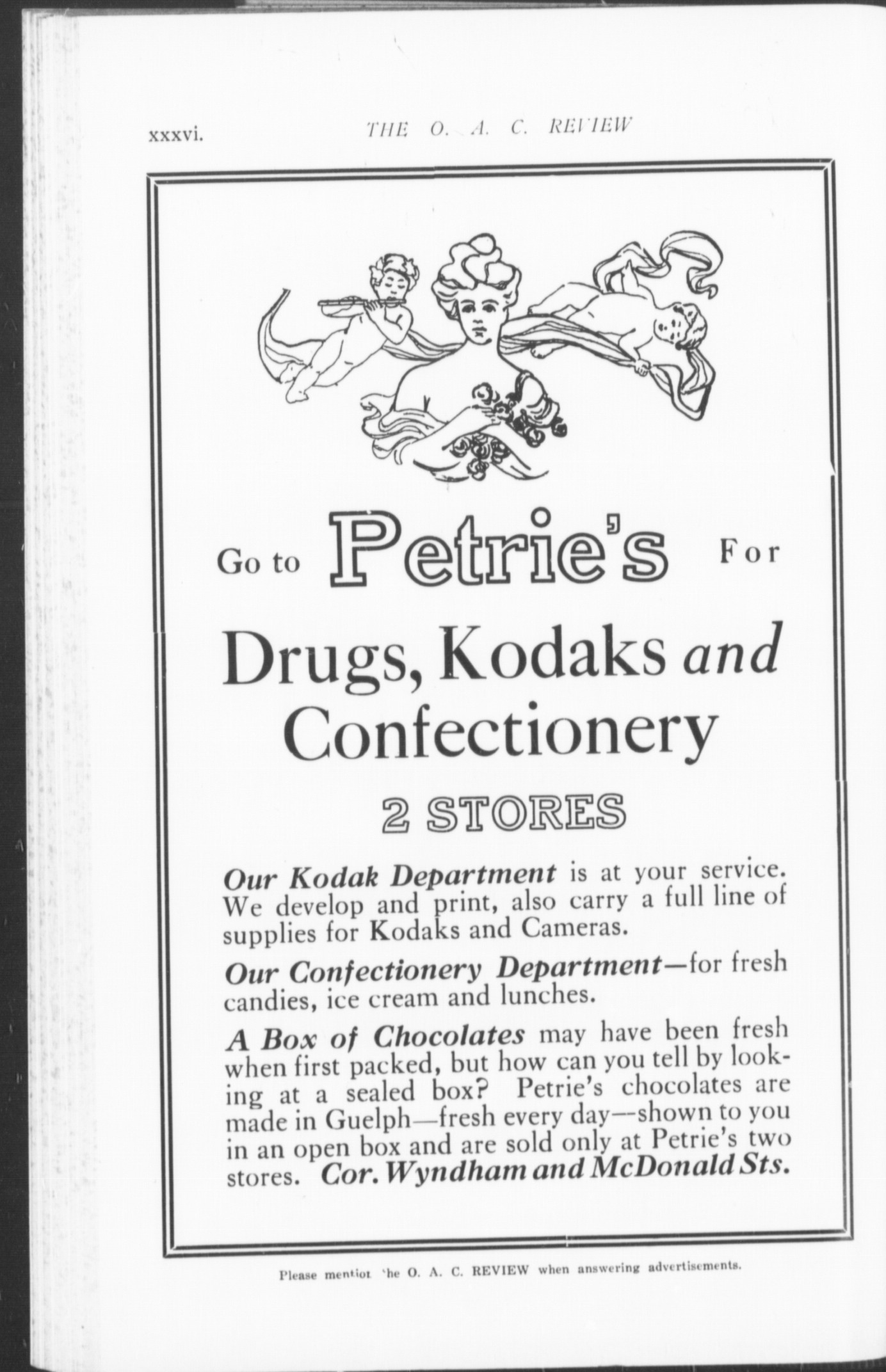 xxxvi. THE O. A. C. REVIEW

Go to Petrie's For

Drugs, Kodaks and Confectionery

2 STORES

Our Kodak Department is at your service. We develop and print, also carry a full line of supplies for Kodaks and Cameras.

Our Confectionery Department—for fresh candies, ice cream and lunches.

A Box of Chocolates may have been fresh when first packed, but how can you tell by looking at a sealed box? Petrie's chocolates are made in Guelph—fresh every day—shown to you in an open box and are sold only at Petrie's two stores. Cor. Wyndham and McDonald Sts.

Please mentiot 'he O. A. C. REVIEW when answering advertisements.